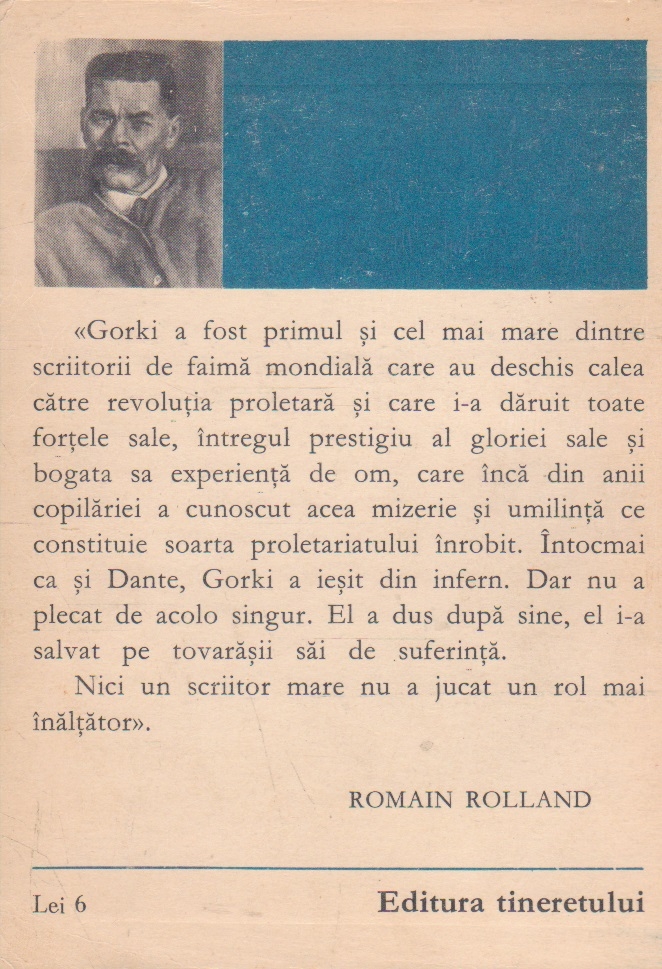 «Gorki a fost primul și cel mai mare dintre scriitorii de faimă mondială care au deschis calea către revoluția proletară și care i-a dăruit toate forțele sale, întregul prestigiu al gloriei sale și bogata sa experiență de om, care încă din anii copilăriei a cunoscut acea mizerie și umilință ce constituie soarta proletariatului înrobit. Întocmai ca și Dante, Gorki a ieșit din infern. Dar nu a plecat de acolo singur. El a dus după sine, el i-a salvat pe tovarășii săi de suferință.

Nici un scriitor mare nu a jucat un rol mai înălțător».

ROMAIN ROLLAND

Lei 6

Editura tineretului